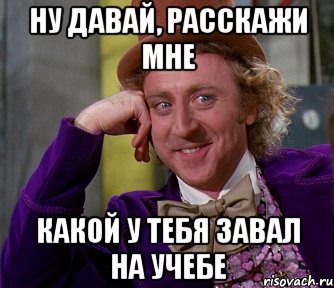 НУ ДАВАЙ, РАССКАЖИ МНЕ

КАКОЙ У ТЕБЯ ЗАВАЛ НА УЧЕБЕ

risovach.ru